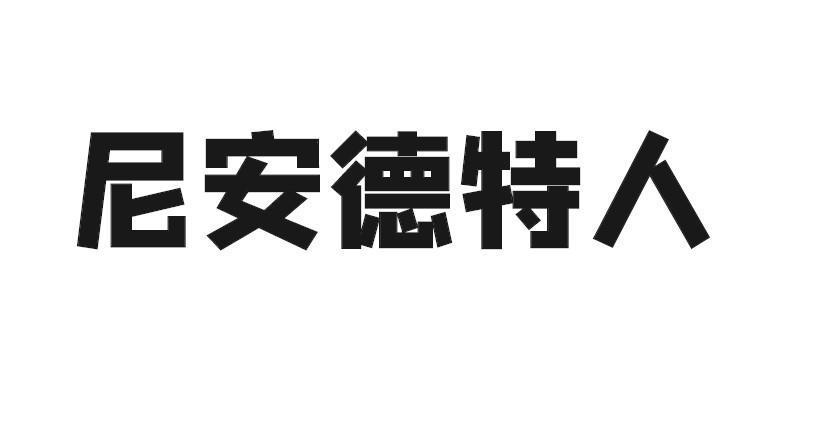 尼安德特人